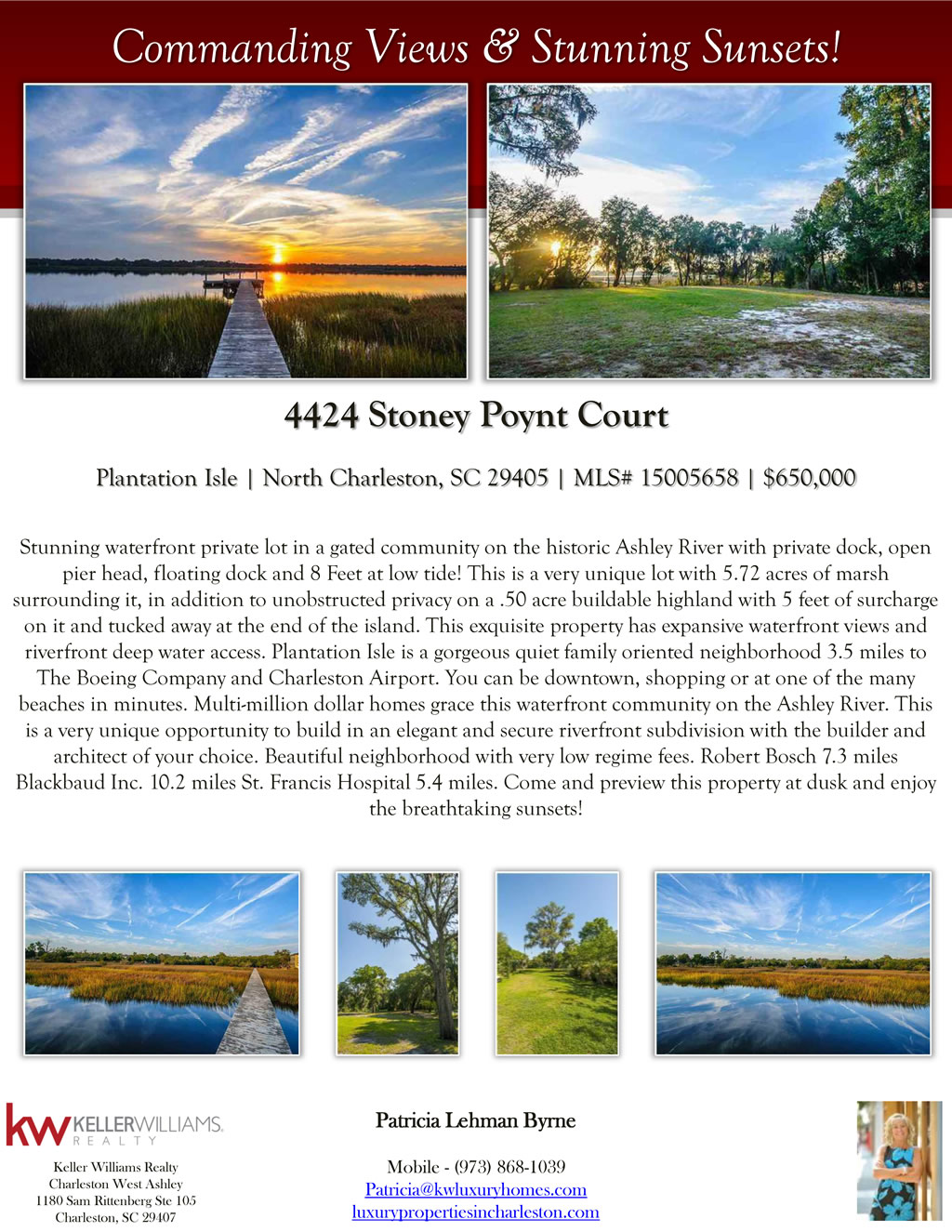 Commanding Views & Stunning Sunsets!

4424 Stoney Poynt Court

Plantation Isle | North Charleston, SC 29405 | MLS# 15005658 | $650,000

Stunning waterfront private lot in a gated community on the historic Ashley River with private dock, open pier head, floating dock and 8 Feet at low tide! This is a very unique lot with 5.72 acres of marsh surrounding it, in addition to unobstructed privacy on a .50 acre buildable highland with 5 feet of surcharge on it and tucked away at the end of the island. This exquisite property has expansive waterfront views and riverfront deep water access. Plantation Isle is a gorgeous quiet family oriented neighborhood 3.5 miles to The Boeing Company and Charleston Airport. You can be downtown, shopping or at one of the many beaches in minutes. Multi-million dollar homes grace this waterfront community on the Ashley River. This is a very unique opportunity to build in an elegant and secure riverfront subdivision with the builder and architect of your choice. Beautiful neighborhood with very low regime fees. Robert Bosch 7.3 miles Blackbaud Inc. 10.2 miles St. Francis Hospital 5.4 miles. Come and preview this property at dusk and enjoy the breathtaking sunsets!

kw KELLERWILLIAMS. REALTY

Keller Williams Realty
Charleston West Ashley
1180 Sam Rittenberg Ste 105
Charleston, SC 29407

Patricia Lehman Byrne

Mobile - (973) 868-1039
Patricia@kwluxuryhomes.com
luxurypropertiesincharleston.com